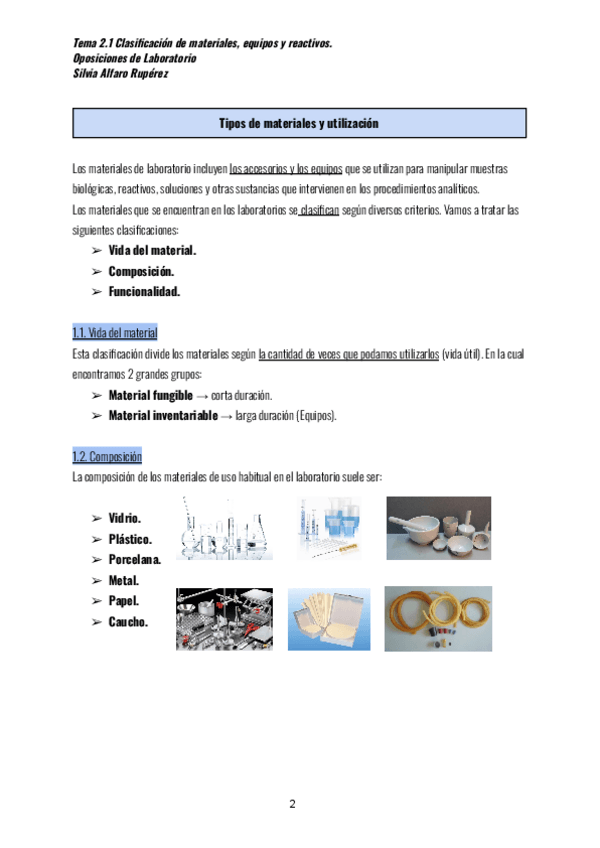 Tema 2.1 Clasificación de materiales, equipos y reactivos.
Oposiciones de Laboratorio
Silvia Alfaro Rupérez

Tipos de materiales y utilización

Los materiales de laboratorio incluyen los accesorios y los equipos que se utilizan para manipular muestras biológicas, reactivos, soluciones y otras sustancias que intervienen en los procedimientos analíticos.
Los materiales que se encuentran en los laboratorios se clasifican según diversos criterios. Vamos a tratar las siguientes clasificaciones:
➢ Vida del material.
➢ Composición.
➢ Funcionalidad.

1.1. Vida del material
Esta clasificación divide los materiales según la cantidad de veces que podamos utilizarlos (vida útil). En la cual encontramos 2 grandes grupos:
➢ Material fungible → corta duración.
➢ Material inventariable → larga duración (Equipos).

1.2. Composición
La composición de los materiales de uso habitual en el laboratorio suele ser:

➢ Vidrio.
➢ Plástico.
➢ Porcelana.
➢ Metal.
➢ Papel.
➢ Caucho.

2